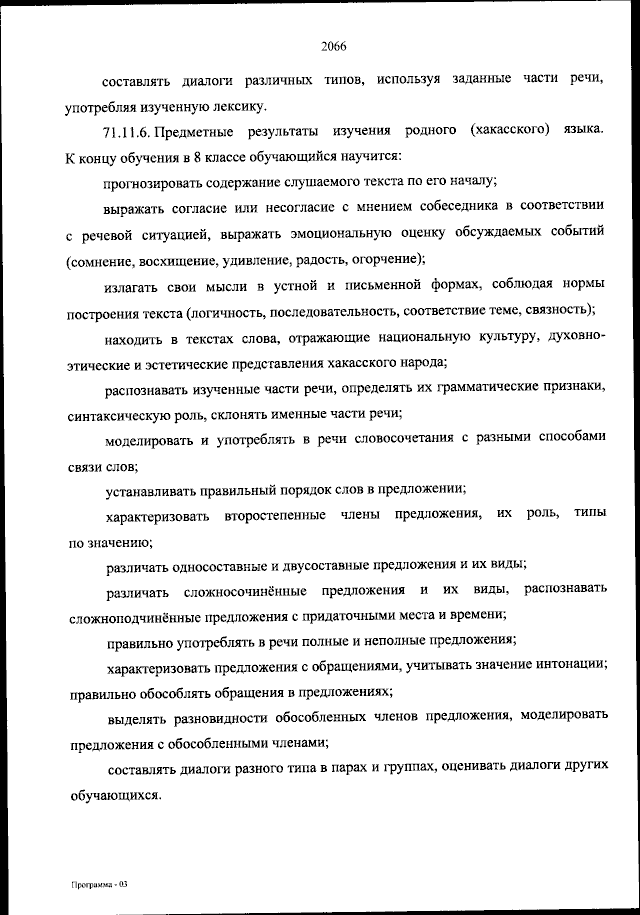 2066

составлять диалоги различных типов, используя заданные части речи, употребляя изученную лексику.

71.11.6. Предметные результаты изучения родного (хакасского) языка. К концу обучения в 8 классе обучающийся научится:

прогнозировать содержание слушаемого текста по его началу;

выражать согласие или несогласие с мнением собеседника в соответствии с речевой ситуацией, выражать эмоциональную оценку обсуждаемых событий (сомнение, восхищение, удивление, радость, огорчение);

излагать свои мысли в устной и письменной формах, соблюдая нормы построения текста (логичность, последовательность, соответствие теме, связность);

находить в текстах слова, отражающие национальную культуру, духовно-этические и эстетические представления хакасского народа;

распознавать изученные части речи, определять их грамматические признаки, синтаксическую роль, склонять именные части речи;

моделировать и употреблять в речи словосочетания с разными способами связи слов;

устанавливать правильный порядок слов в предложении;

характеризовать второстепенные члены предложения, их роль, типы по значению;

различать односоставные и двусоставные предложения и их виды;

различать сложносочинённые предложения и их виды, распознавать сложноподчинённые предложения с придаточными места и времени;

правильно употреблять в речи полные и неполные предложения;

характеризовать предложения с обращениями, учитывать значение интонации; правильно обособлять обращения в предложениях;

выделять разновидности обособленных членов предложения, моделировать предложения с обособленными членами;

составлять диалоги разного типа в парах и группах, оценивать диалоги других обучающихся.

Программа - 03